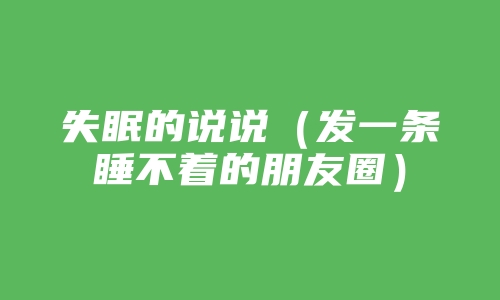 失眠的说说（发一条睡不着的朋友圈）